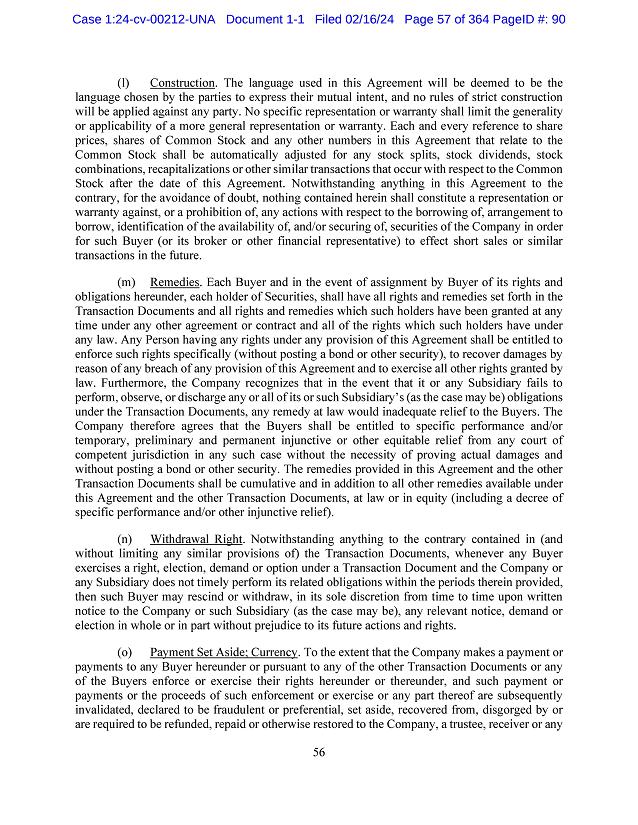 Case 1:24-cv-00212-UNA Document 1-1 Filed 02/16/24 Page 57 of 364 PageID #: 90

(l) Construction. The language used in this Agreement will be deemed to be the language chosen by the parties to express their mutual intent, and no rules of strict construction will be applied against any party. No specific representation or warranty shall limit the generality or applicability of a more general representation or warranty. Each and every reference to share prices, shares of Common Stock and any other numbers in this Agreement that relate to the Common Stock shall be automatically adjusted for any stock splits, stock dividends, stock combinations, recapitalizations or other similar transactions that occur with respect to the Common Stock after the date of this Agreement. Notwithstanding anything in this Agreement to the contrary, for the avoidance of doubt, nothing contained herein shall constitute a representation or warranty against, or a prohibition of, any actions with respect to the borrowing of, arrangement to borrow, identification of the availability of, and/or securing of, securities of the Company in order for such Buyer (or its broker or other financial representative) to effect short sales or similar transactions in the future.

(m) Remedies. Each Buyer and in the event of assignment by Buyer of its rights and obligations hereunder, each holder of Securities, shall have all rights and remedies set forth in the Transaction Documents and all rights and remedies which such holders have been granted at any time under any other agreement or contract and all of the rights which such holders have under any law. Any Person having any rights under any provision of this Agreement shall be entitled to enforce such rights specifically (without posting a bond or other security), to recover damages by reason of any breach of any provision of this Agreement and to exercise all other rights granted by law. Furthermore, the Company recognizes that in the event that it or any Subsidiary fails to perform, observe, or discharge any or all of its or such Subsidiary's (as the case may be) obligations under the Transaction Documents, any remedy at law would inadequate relief to the Buyers. The Company therefore agrees that the Buyers shall be entitled to specific performance and/or temporary, preliminary and permanent injunctive or other equitable relief from any court of competent jurisdiction in any such case without the necessity of proving actual damages and without posting a bond or other security. The remedies provided in this Agreement and the other Transaction Documents shall be cumulative and in addition to all other remedies available under this Agreement and the other Transaction Documents, at law or in equity (including a decree of specific performance and/or other injunctive relief).

(n) Withdrawal Right. Notwithstanding anything to the contrary contained in (and without limiting any similar provisions of) the Transaction Documents, whenever any Buyer exercises a right, election, demand or option under a Transaction Document and the Company or any Subsidiary does not timely perform its related obligations within the periods therein provided, then such Buyer may rescind or withdraw, in its sole discretion from time to time upon written notice to the Company or such Subsidiary (as the case may be), any relevant notice, demand or election in whole or in part without prejudice to its future actions and rights.

(o) Payment Set Aside; Currency. To the extent that the Company makes a payment or payments to any Buyer hereunder or pursuant to any of the other Transaction Documents or any of the Buyers enforce or exercise their rights hereunder or thereunder, and such payment or payments or the proceeds of such enforcement or exercise or any part thereof are subsequently invalidated, declared to be fraudulent or preferential, set aside, recovered from, disgorged by or are required to be refunded, repaid or otherwise restored to the Company, a trustee, receiver or any

56